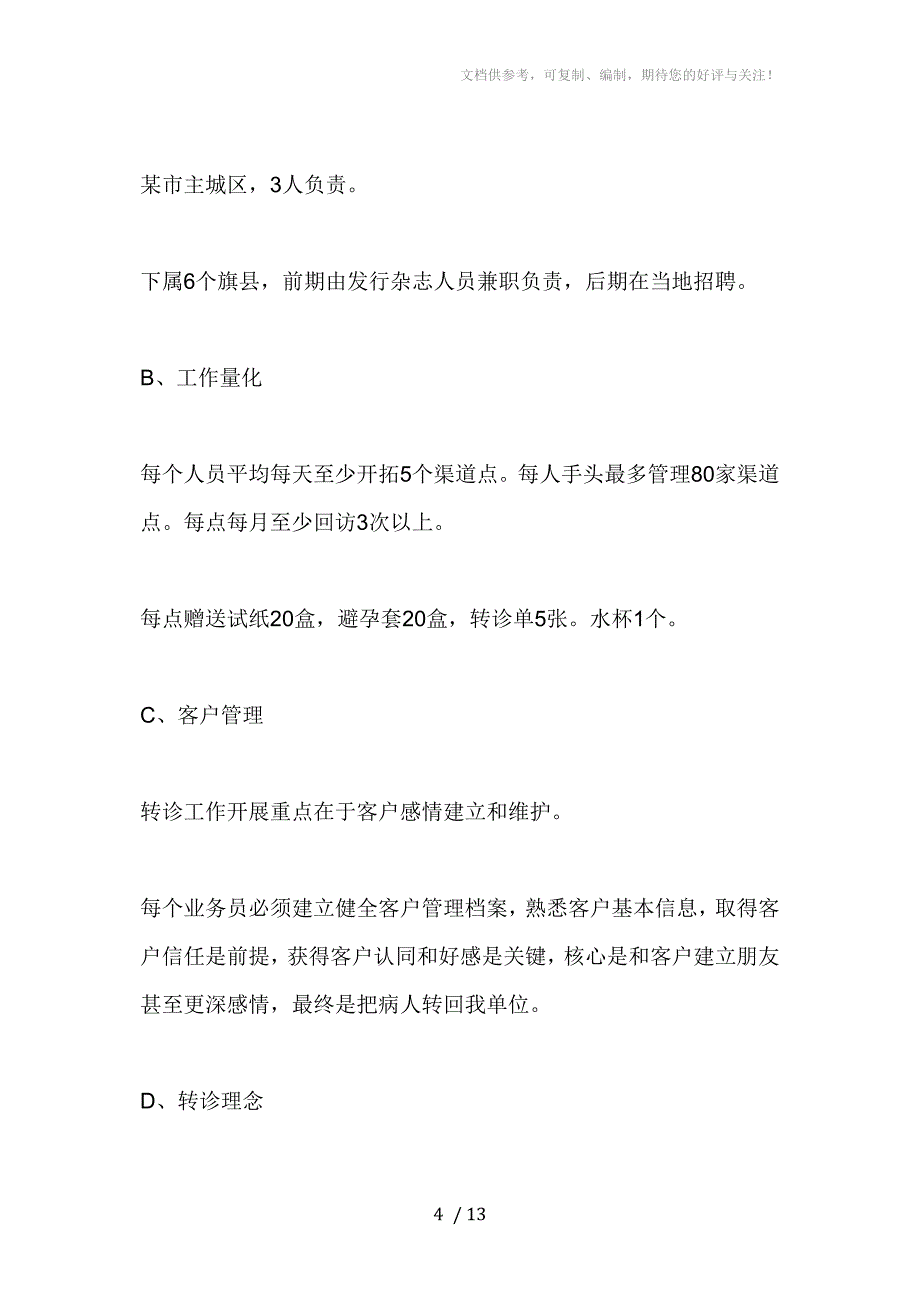 文档供参考，可复制、编制，期待您的好评与关注！

某市主城区，3人负责。

下属6个旗县，前期由发行杂志人员兼职负责，后期在当地招聘。

B、工作量化

每个人员平均每天至少开拓5个渠道点。每人手头最多管理80家渠道点。每点每月至少回访3次以上。

每点赠送试纸20盒，避孕套20盒，转诊单5张。水杯1个。

C、客户管理

转诊工作开展重点在于客户感情建立和维护。

每个业务员必须建立健全客户管理档案，熟悉客户基本信息，取得客户信任是前提，获得客户认同和好感是关键，核心是和客户建立朋友甚至更深感情，最终是把病人转回我单位。

D、转诊理念

4 / 13